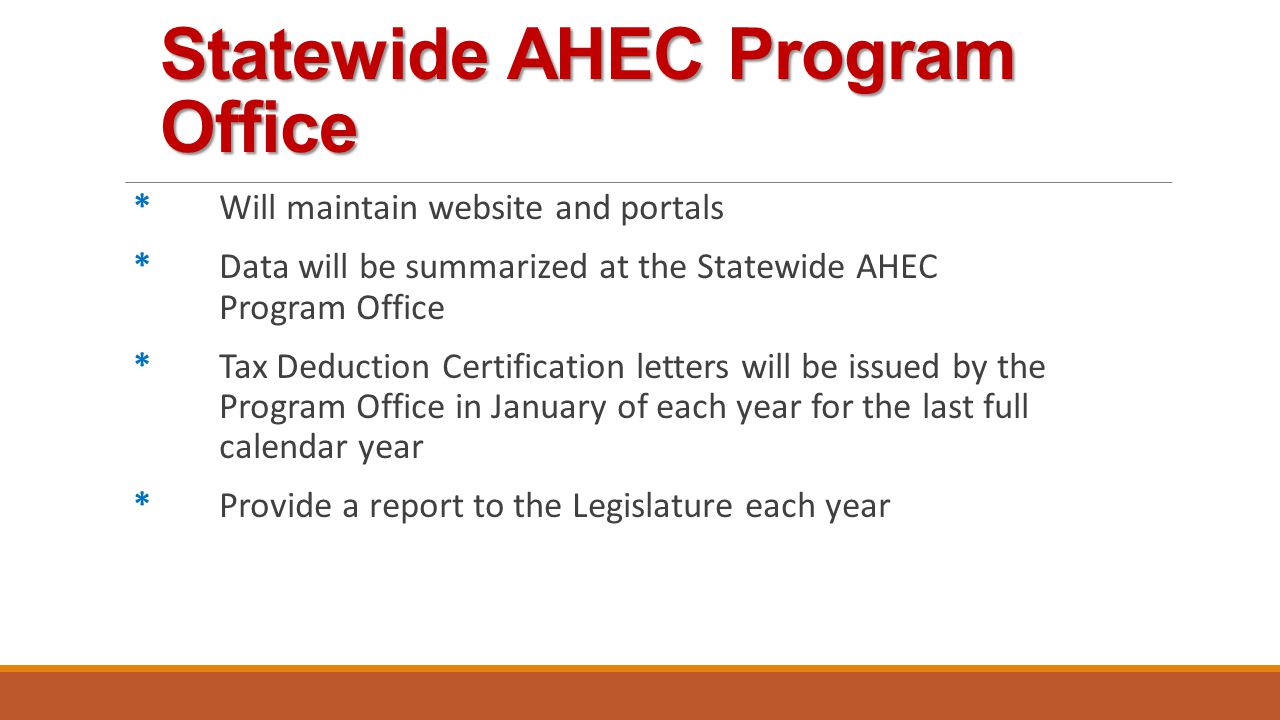 Statewide AHEC Program Office

* Will maintain website and portals

* Data will be summarized at the Statewide AHEC Program Office

* Tax Deduction Certification letters will be issued by the Program Office in January of each year for the last full calendar year

* Provide a report to the Legislature each year